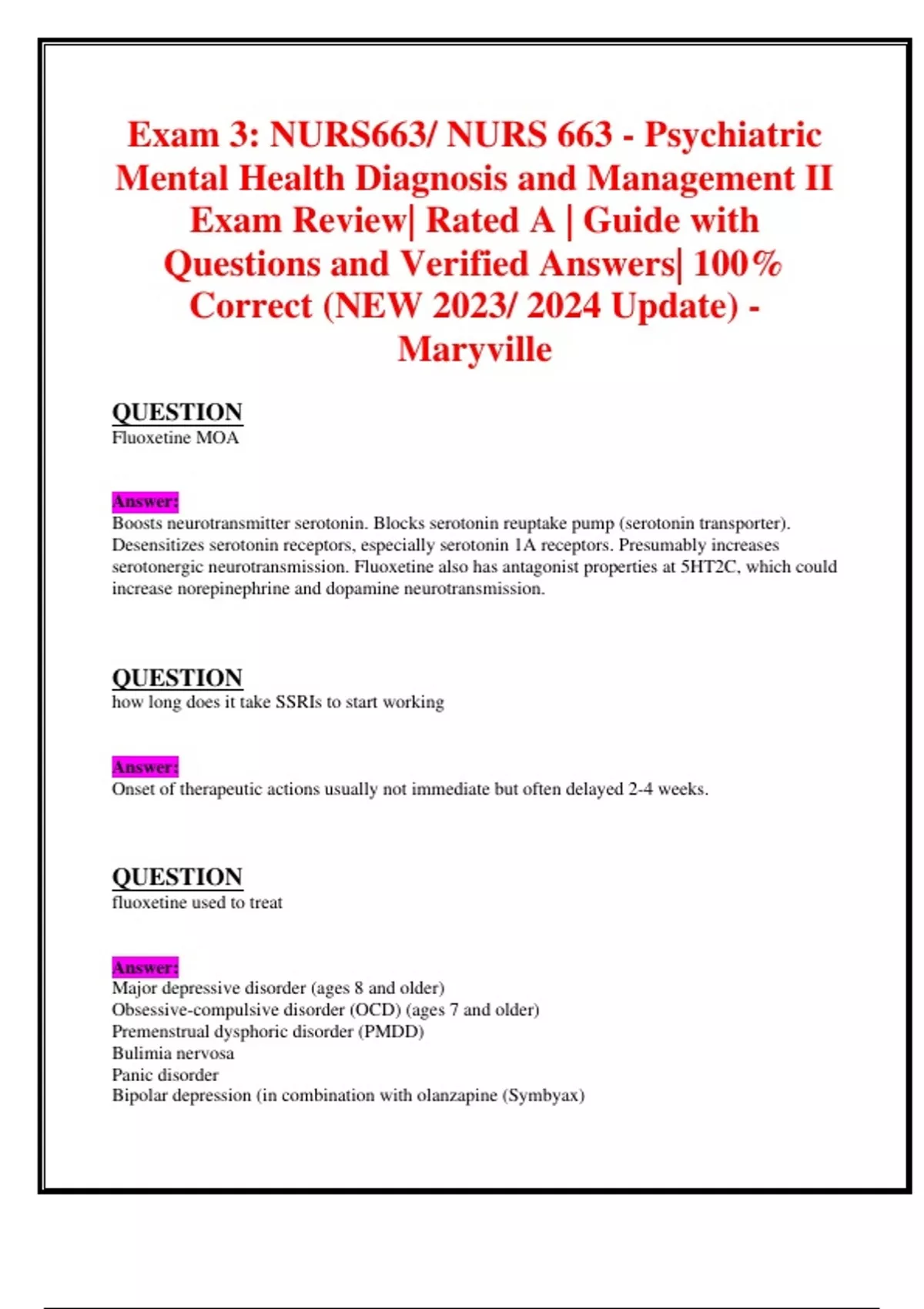 Exam 3: NURS663/ NURS 663 - Psychiatric Mental Health Diagnosis and Management II Exam Review| Rated A | Guide with Questions and Verified Answers| 100% Correct (NEW 2023/ 2024 Update) - Maryville

QUESTION
Fluoxetine MOA

Answer:
Boosts neurotransmitter serotonin. Blocks serotonin reuptake pump (serotonin transporter). Desensitizes serotonin receptors, especially serotonin 1A receptors. Presumably increases serotonergic neurotransmission. Fluoxetine also has antagonist properties at 5HT2C, which could increase norepinephrine and dopamine neurotransmission.

QUESTION
how long does it take SSRIs to start working

Answer:
Onset of therapeutic actions usually not immediate but often delayed 2-4 weeks.

QUESTION
fluoxetine used to treat

Answer:
Major depressive disorder (ages 8 and older)
Obsessive-compulsive disorder (OCD) (ages 7 and older)
Premenstrual dysphoric disorder (PMDD)
Bulimia nervosa
Panic disorder
Bipolar depression (in combination with olanzapine (Symbyax)